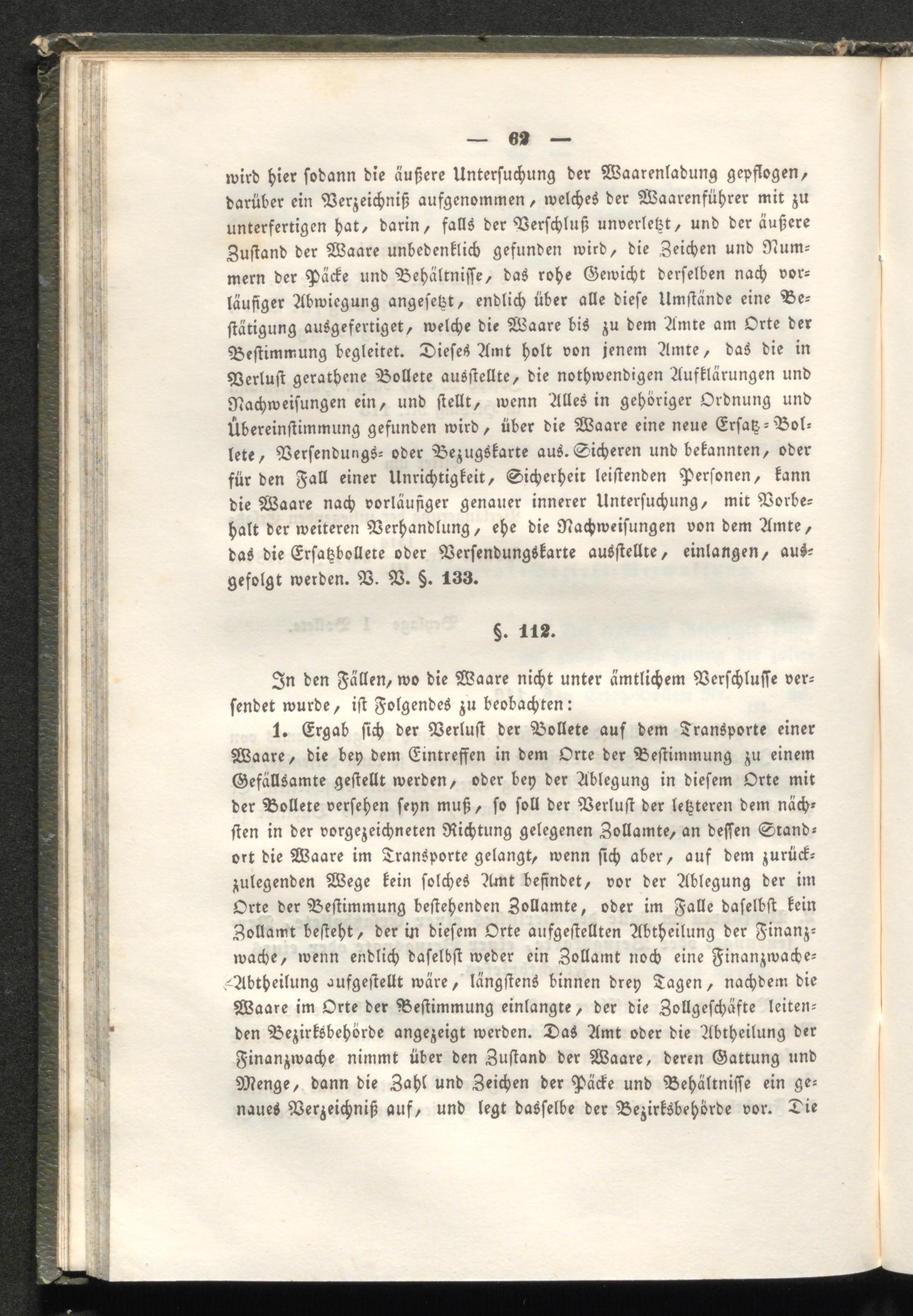 — 62 —

wird hier sodann die äußere Untersuchung der Waarenladung gepflogen, darüber ein Verzeichniß aufgenommen, welches der Waarenführer mit zu unterfertigen hat, darin, falls der Verschluß unverletzt, und der äußere Zustand der Waare unbedenklich gefunden wird, die Zeichen und Nummern der Päcke und Behältnisse, das rohe Gewicht derselben nach vorläufiger Abwiegung angesetzt, endlich über alle diese Umstände eine Bestätigung ausgefertiget, welche die Waare bis zu dem Amte am Orte der Bestimmung begleitet. Dieses Amt holt von jenem Amte, das die in Verlust gerathene Bollete ausstellte, die nothwendigen Aufklärungen und Nachweisungen ein, und stellt, wenn Alles in gehöriger Ordnung und Übereinstimmung gefunden wird, über die Waare eine neue Ersatz-Bollete, Versendungs- oder Bezugskarte aus. Sicheren und bekannten, oder für den Fall einer Unrichtigkeit, Sicherheit leistenden Personen, kann die Waare nach vorläufiger genauer innerer Untersuchung, mit Vorbehalt der weiteren Verhandlung, ehe die Nachweisungen von dem Amte, das die Ersatzbollete oder Versendungskarte ausstellte, einlangen, ausgefolgt werden. V. V. §. 133.

§. 112.

In den Fällen, wo die Waare nicht unter ämtlichem Verschlusse versendet wurde, ist Folgendes zu beobachten:

1. Ergab sich der Verlust der Bollete auf dem Transporte einer Waare, die bey dem Eintreffen in dem Orte der Bestimmung zu einem Gefällsamte gestellt werden, oder bey der Ablegung in diesem Orte mit der Bollete versehen seyn muß, so soll der Verlust der letzteren dem nächsten in der vorgezeichneten Richtung gelegenen Zollamte, an dessen Standort die Waare im Transporte gelangt, wenn sich aber, auf dem zurückzulegenden Wege kein solches Amt befindet, vor der Ablegung der im Orte der Bestimmung bestehenden Zollamte, oder im Falle daselbst kein Zollamt besteht, der in diesem Orte aufgestellten Abtheilung der Finanzwache, wenn endlich daselbst weder ein Zollamt noch eine Finanzwache-Abtheilung aufgestellt wäre, längstens binnen drey Tagen, nachdem die Waare im Orte der Bestimmung einlangte, der die Zollgeschäfte leitenden Bezirksbehörde angezeigt werden. Das Amt oder die Abtheilung der Finanzwache nimmt über den Zustand der Waare, deren Gattung und Menge, dann die Zahl und Zeichen der Päcke und Behältnisse ein genaues Verzeichniß auf, und legt dasselbe der Bezirksbehörde vor. Die